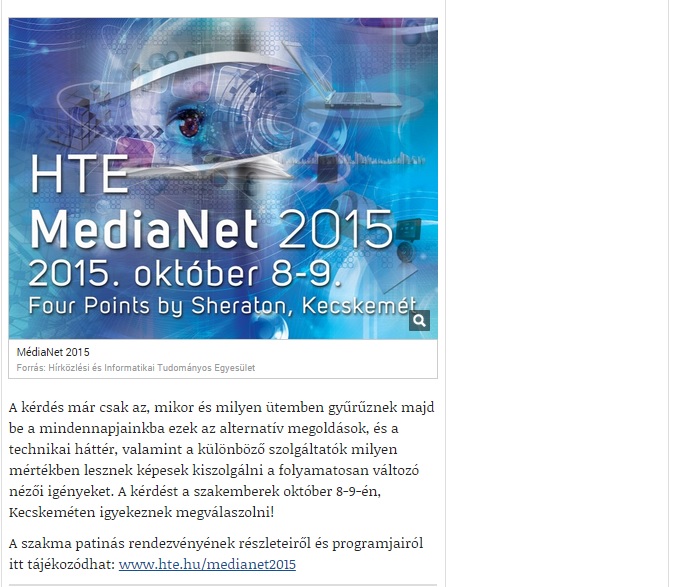 HTE
MediaNet 2015
2015. október 8-9.
Four Points by Sheraton, Kecskemét

MédiaNet 2015
Forrás: Hírközlési és Informatikai Tudományos Egyesület

A kérdés már csak az, mikor és milyen ütemben gyűrűznek majd be a mindennapjainkba ezek az alternatív megoldások, és a technikai háttér, valamint a különböző szolgáltatók milyen mértékben lesznek képesek kiszolgálni a folyamatosan változó nézői igényeket. A kérdést a szakemberek október 8-9-én, Kecskeméten igyekeznek megválaszolni!

A szakma patinás rendezvényének részleteiről és programjairól itt tájékozódhat: www.hte.hu/medianet2015